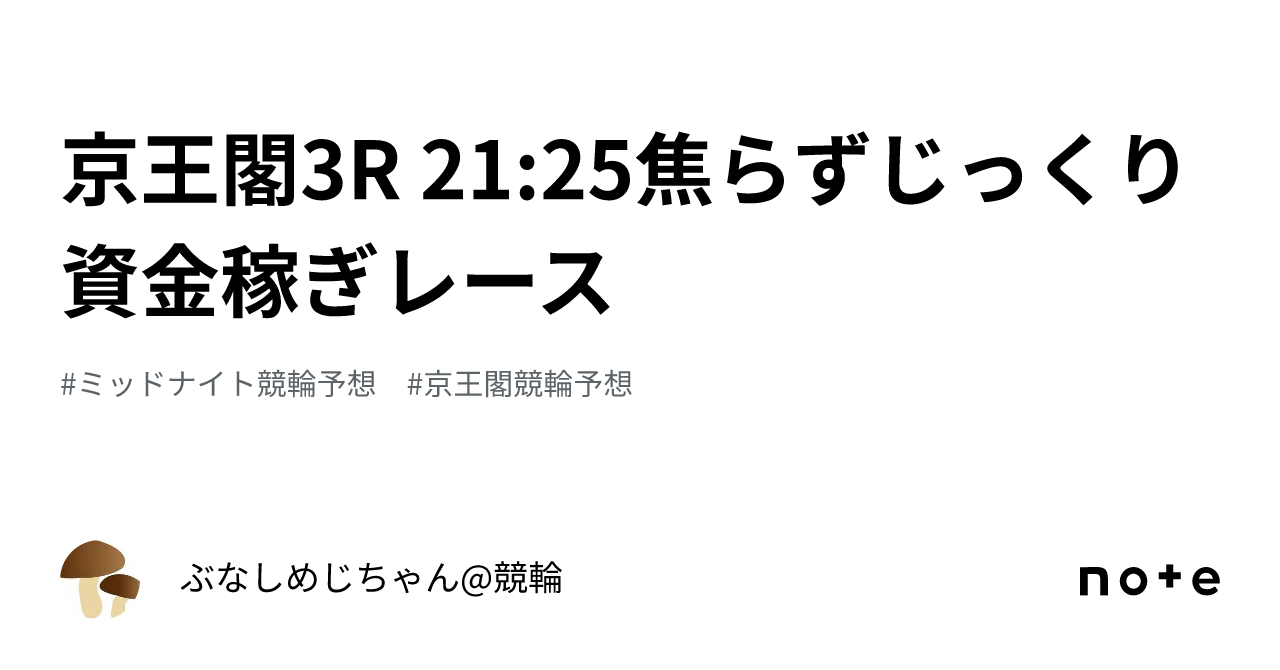 京王閣3R 21:25焦らずじっくり資金稼ぎレース

#ミッドナイト競輪予想　#京王閣競輪予想

ぶなしめじちゃん@競輪

note